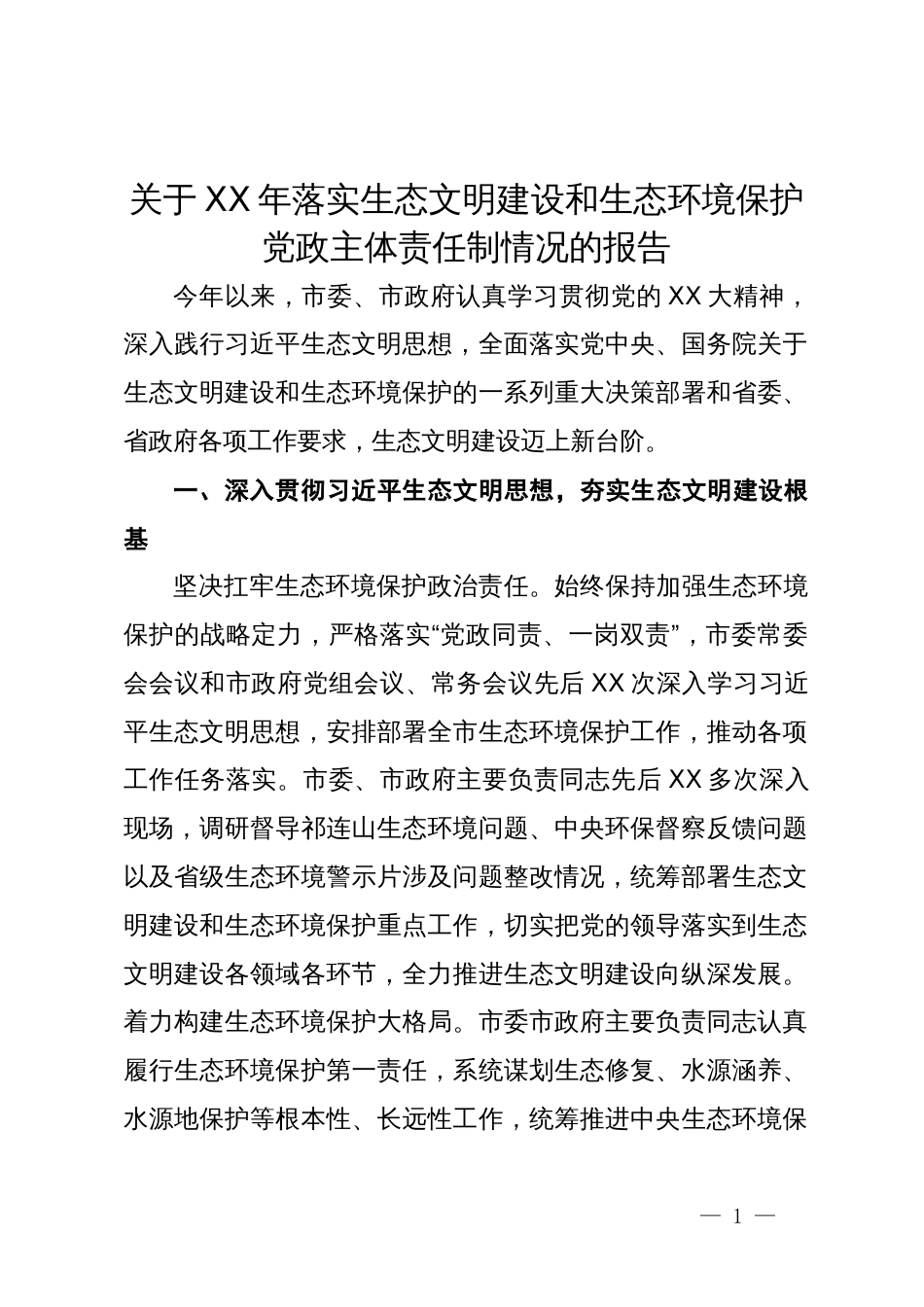 关于XX年落实生态文明建设和生态环境保护党政主体责任制情况的报告

今年以来，市委、市政府认真学习贯彻党的XX大精神，深入践行习近平生态文明思想，全面落实党中央、国务院关于生态文明建设和生态环境保护的一系列重大决策部署和省委、省政府各项工作要求，生态文明建设迈上新台阶。

一、深入贯彻习近平生态文明思想，夯实生态文明建设根基

坚决扛牢生态环境保护政治责任。始终保持加强生态环境保护的战略定力，严格落实“党政同责、一岗双责”，市委常委会会议和市政府党组会议、常务会议先后XX次深入学习习近平生态文明思想，安排部署全市生态环境保护工作，推动各项工作任务落实。市委、市政府主要负责同志先后XX多次深入现场，调研督导祁连山生态环境问题、中央环保督察反馈问题以及省级生态环境警示片涉及问题整改情况，统筹部署生态文明建设和生态环境保护重点工作，切实把党的领导落实到生态文明建设各领域各环节，全力推进生态文明建设向纵深发展。着力构建生态环境保护大格局。市委市政府主要负责同志认真履行生态环境保护第一责任，系统谋划生态修复、水源涵养、水源地保护等根本性、长远性工作，统筹推进中央生态环境保

— 1 —